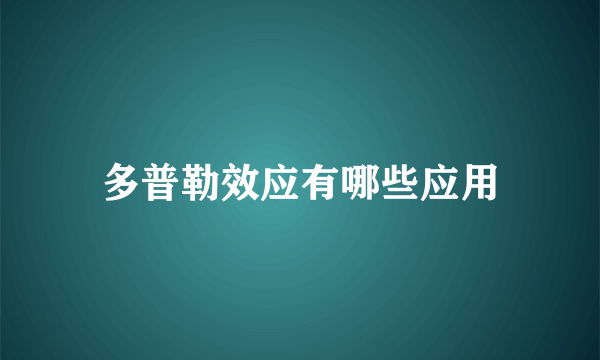 多普勒效应有哪些应用